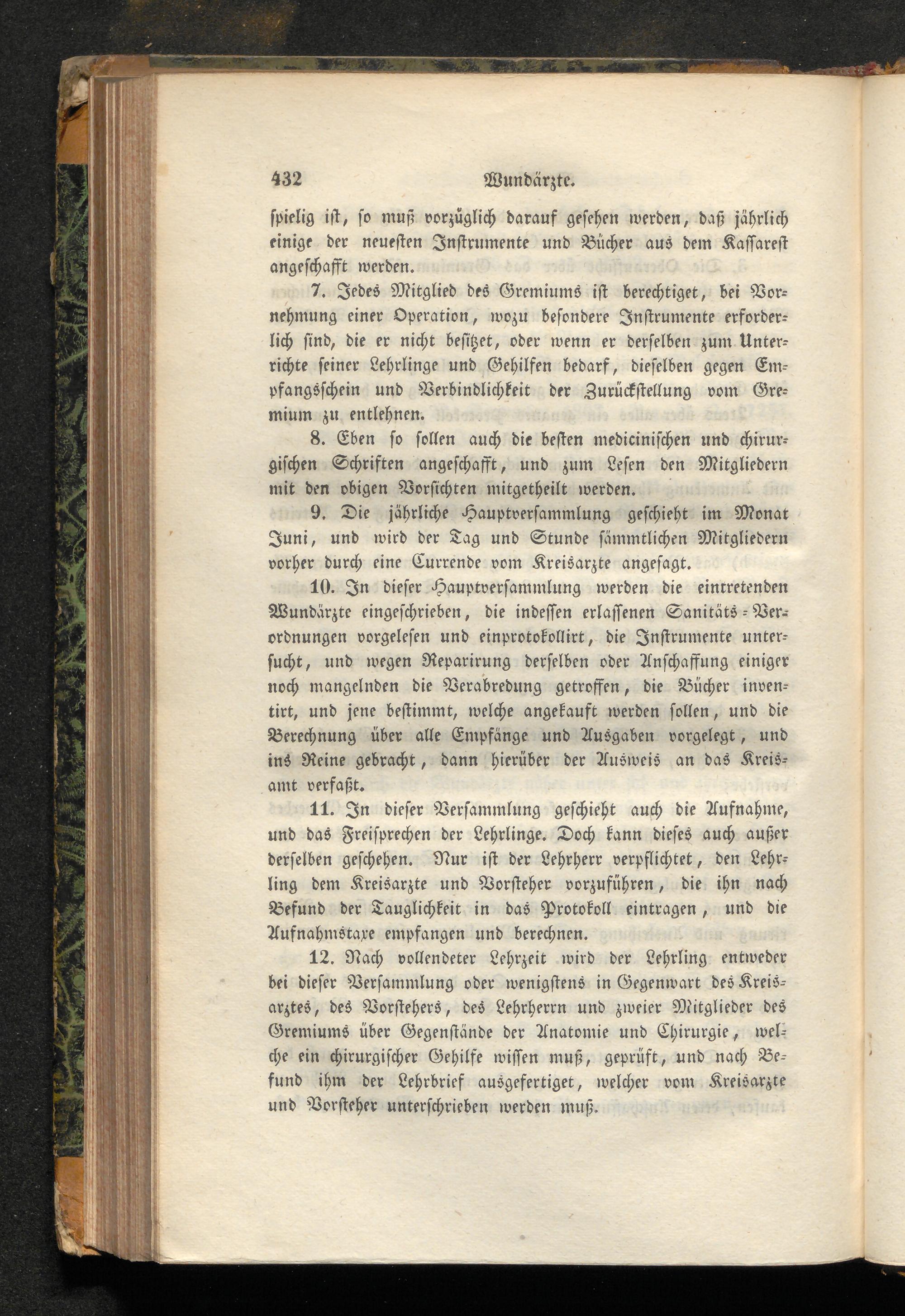 432 Wundärzte.

spielig ist, so muß vorzüglich darauf gesehen werden, daß jährlich einige der neuesten Instrumente und Bücher aus dem Kassarest angeschafft werden.

7. Jedes Mitglied des Gremiums ist berechtiget, bei Vornehmung einer Operation, wozu besondere Instrumente erforderlich sind, die er nicht besitzet, oder wenn er derselben zum Unterrichte seiner Lehrlinge und Gehilfen bedarf, dieselben gegen Empfangsschein und Verbindlichkeit der Zurückstellung vom Gremium zu entlehnen.

8. Eben so sollen auch die besten medicinischen und chirurgischen Schriften angeschafft, und zum Lesen den Mitgliedern mit den obigen Vorsichten mitgetheilt werden.

9. Die jährliche Hauptversammlung geschieht im Monat Juni, und wird der Tag und Stunde sämmtlichen Mitgliedern vorher durch eine Currende vom Kreisarzte angesagt.

10. In dieser Hauptversammlung werden die eintretenden Wundärzte eingeschrieben, die indessen erlassenen Sanitäts-Verordnungen vorgelesen und einprotokollirt, die Instrumente untersucht, und wegen Reparirung derselben oder Anschaffung einiger noch mangelnden die Verabredung getroffen, die Bücher inventirt, und jene bestimmt, welche angekauft werden sollen, und die Berechnung über alle Empfänge und Ausgaben vorgelegt, und ins Reine gebracht, dann hierüber der Ausweis an das Kreisamt verfaßt.

11. In dieser Versammlung geschieht auch die Aufnahme, und das Freisprechen der Lehrlinge. Doch kann dieses auch außer derselben geschehen. Nur ist der Lehrherr verpflichtet, den Lehrling dem Kreisarzte und Vorsteher vorzuführen, die ihn nach Befund der Tauglichkeit in das Protokoll eintragen, und die Aufnahmstaxe empfangen und berechnen.

12. Nach vollendeter Lehrzeit wird der Lehrling entweder bei dieser Versammlung oder wenigstens in Gegenwart des Kreisarztes, des Vorstehers, des Lehrherrn und zweier Mitglieder des Gremiums über Gegenstände der Anatomie und Chirurgie, welche ein chirurgischer Gehilfe wissen muß, geprüft, und nach Befund ihm der Lehrbrief ausgefertiget, welcher vom Kreisarzte und Vorsteher unterschrieben werden muß.